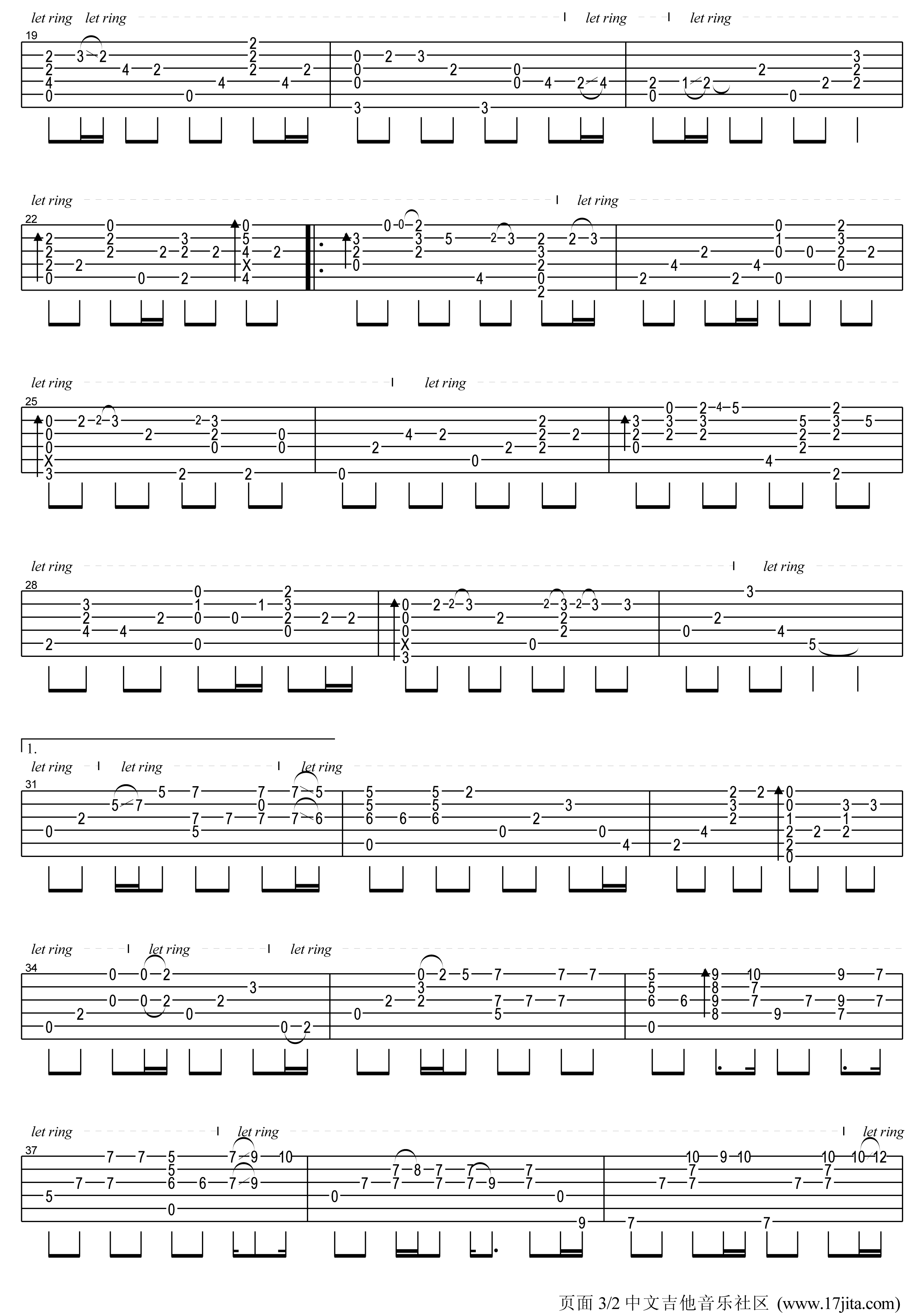 let ring let ring let ring let ring
19

let ring let ring
22

let ring let ring
25

let ring let ring
28

1.
let ring let ring let ring
31

let ring let ring let ring
34

let ring let ring let ring
37

页面 3/2 中文吉他音乐社区 (www.17jita.com)